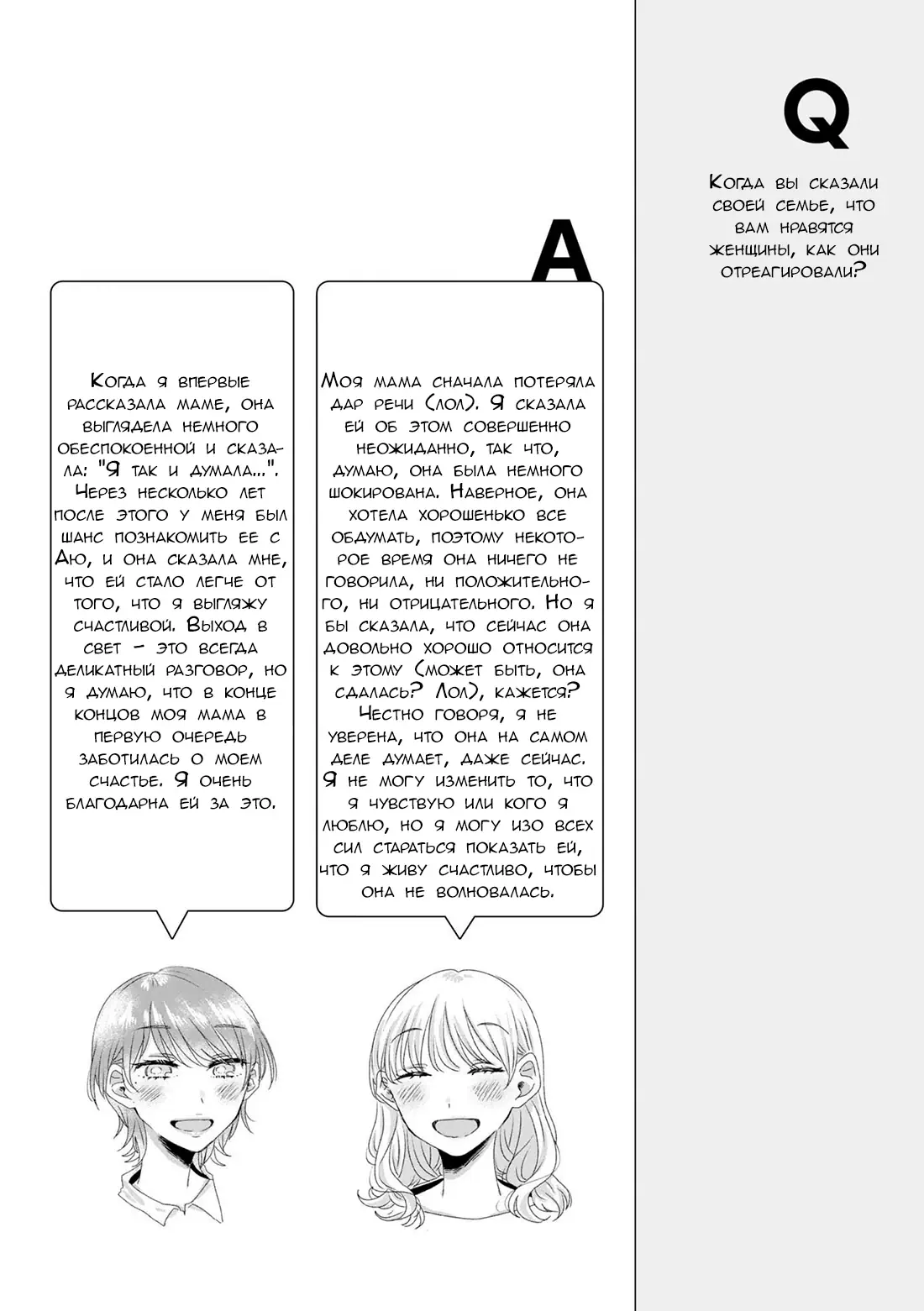 Q

Когда вы сказали своей семье, что вам нравятся женщины, как они отреагировали?

A

Моя мама сначала потеряла дар речи (лол). Я сказала ей об этом совершенно неожиданно, так что, думаю, она была немного шокирована. Наверное, она хотела хорошенько все обдумать, поэтому некоторое время она ничего не говорила, ни положительного, ни отрицательного. Но я бы сказала, что сейчас она довольно хорошо относится к этому (может быть, она сдалась? Лол), кажется? Честно говоря, я не уверена, что она на самом деле думает, даже сейчас. Я не могу изменить то, что я чувствую или кого я люблю, но я могу изо всех сил стараться показать ей, что я живу счастливо, чтобы она не волновалась.

Когда я впервые рассказала маме, она выглядела немного обеспокоенной и сказала: "Я так и думала...". Через несколько лет после этого у меня был шанс познакомить ее с Аю, и она сказала мне, что ей стало легче от того, что я выгляжу счастливой. Выход в свет - это всегда деликатный разговор, но я думаю, что в конце концов моя мама в первую очередь заботилась о моем счастье. Я очень благодарна ей за это.